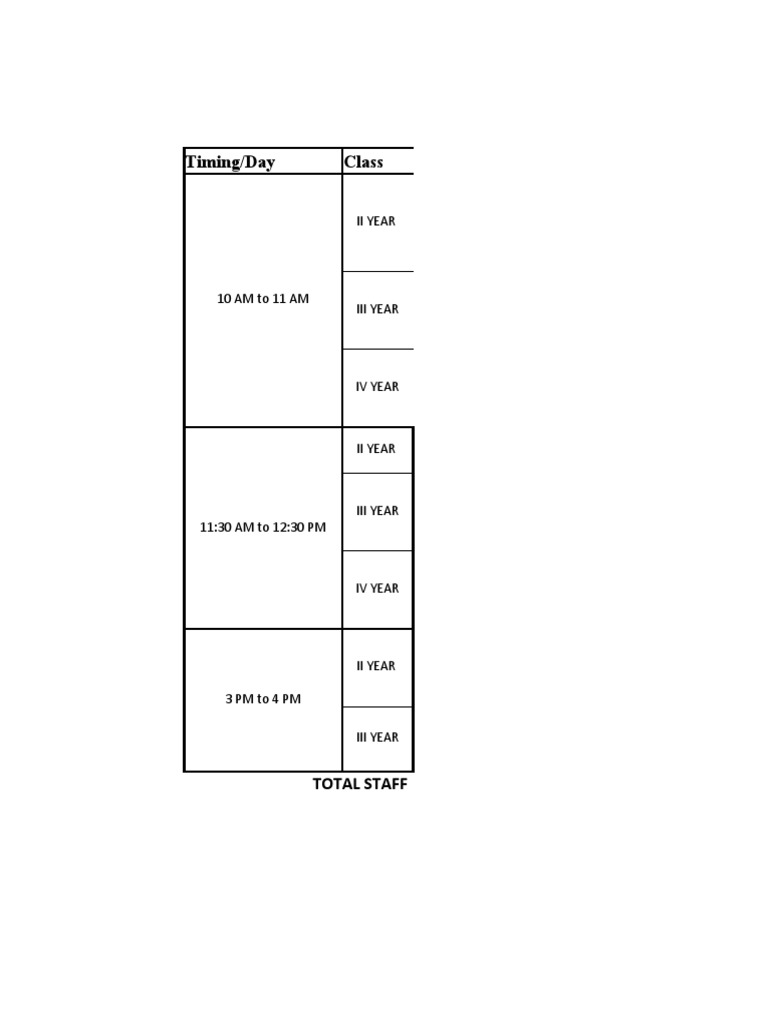 | Timing/Day | Class |
|---|---|
| 10 AM to 11 AM | II YEAR |
| | III YEAR |
| | IV YEAR |
| 11:30 AM to 12:30 PM | II YEAR |
| | III YEAR |
| | IV YEAR |
| 3 PM to 4 PM | II YEAR |
| | III YEAR |

TOTAL STAFF